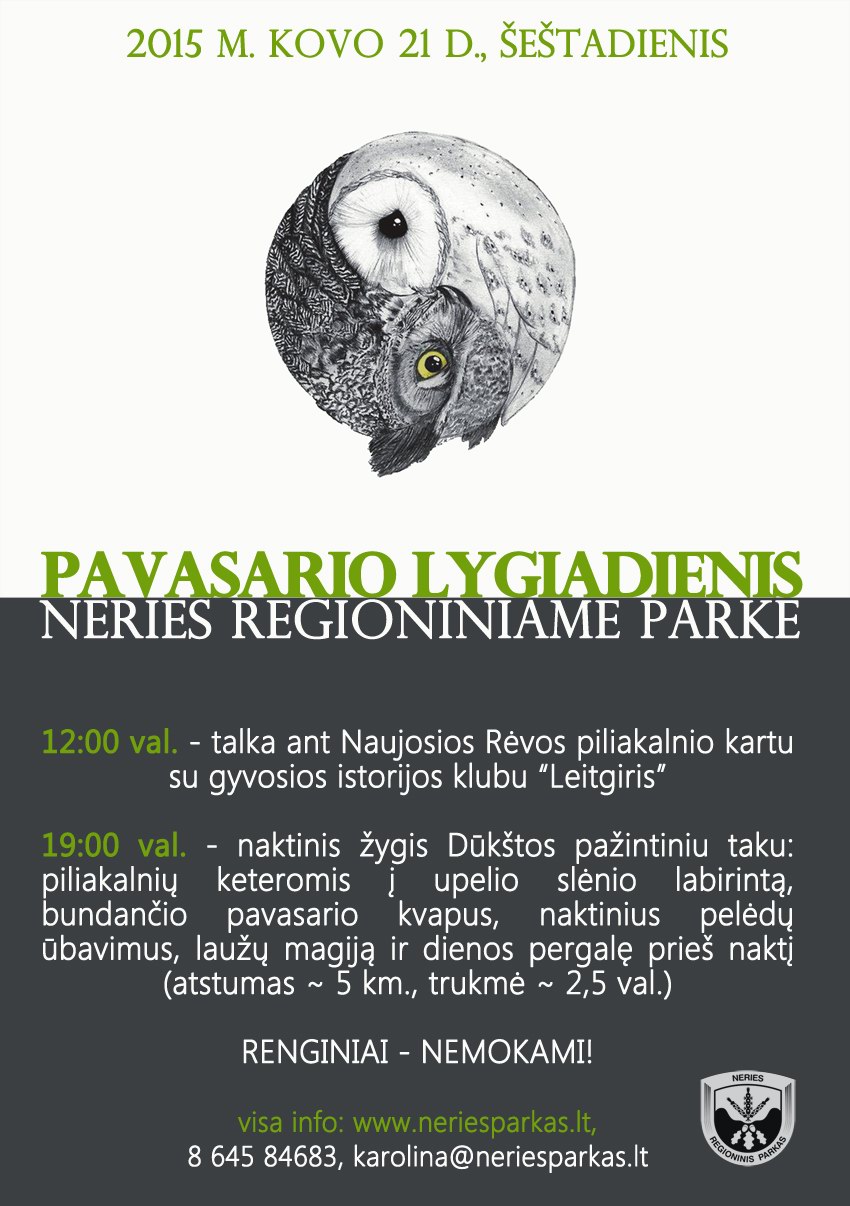 2015 M. KOVO 21 D., ŠEŠTADIENIS

PAVASARIO LYGIADIENIS
NERIES REGIONINIAME PARKE

12:00 val. - talka ant Naujosios Rėvos piliakalnio kartu su gyvosios istorijos klubu "Leitgiris"

19:00 val. - naktinis žygis Dūkštos pažintiniu taku: piliakalnių keteromis į upelio slėnio labirintą, bundančio pavasario kvapus, naktinius pelėdų ūbavimus, laužų magiją ir dienos pergalę prieš naktį (atstumas ~ 5 km., trukmė ~ 2,5 val.)

RENGINIAI - NEMOKAMI!

visa info: www.neriesparkas.lt,
8 645 84683, karolina@neriesparkas.lt

NERIES
REGIONINIS PARKAS